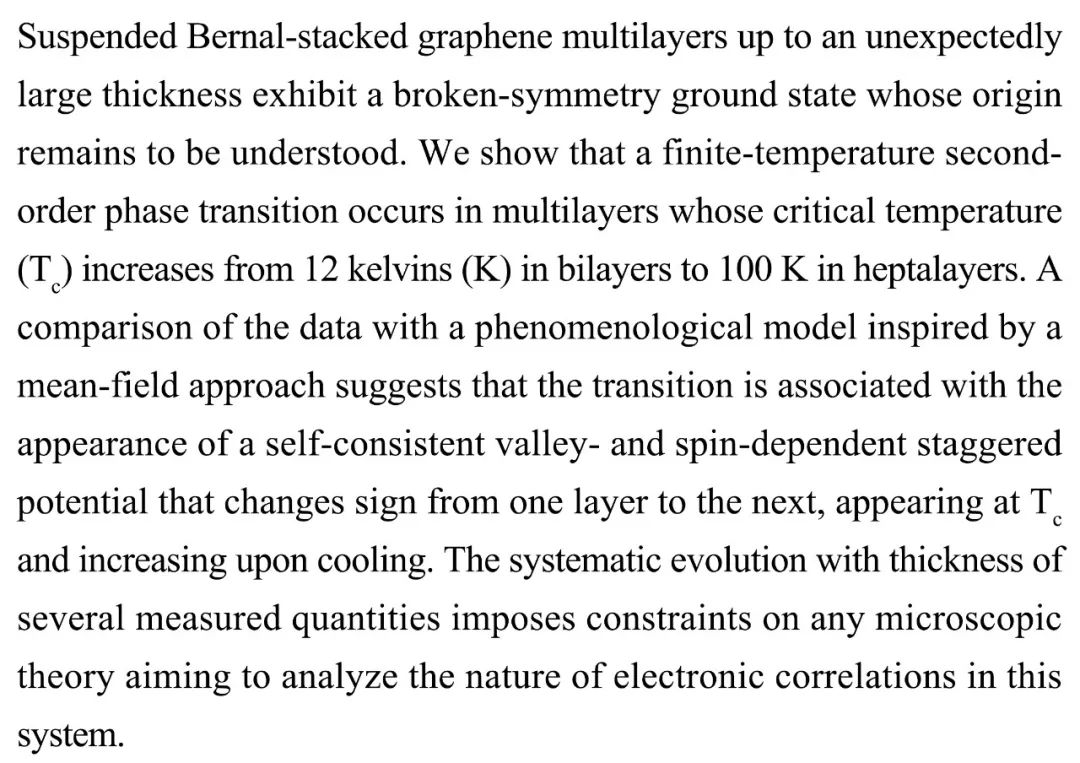 Suspended Bernal-stacked graphene multilayers up to an unexpectedly large thickness exhibit a broken-symmetry ground state whose origin remains to be understood. We show that a finite-temperature second-order phase transition occurs in multilayers whose critical temperature ($T_c$) increases from 12 kelvins (K) in bilayers to 100 K in heptalayers. A comparison of the data with a phenomenological model inspired by a mean-field approach suggests that the transition is associated with the appearance of a self-consistent valley- and spin-dependent staggered potential that changes sign from one layer to the next, appearing at $T_c$ and increasing upon cooling. The systematic evolution with thickness of several measured quantities imposes constraints on any microscopic theory aiming to analyze the nature of electronic correlations in this system.